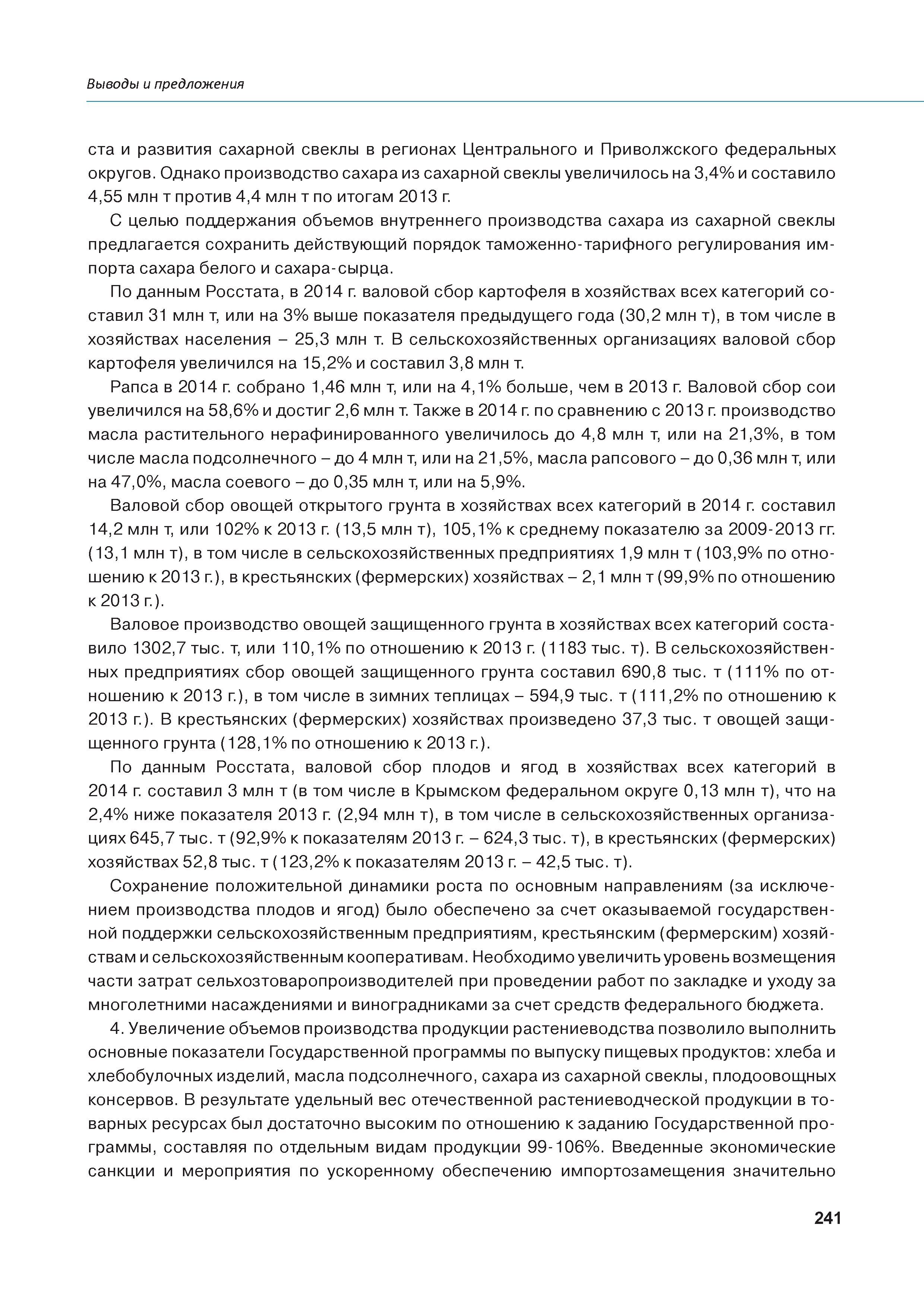 Выводы и предложения

ста и развития сахарной свеклы в регионах Центрального и Приволжского федеральных округов. Однако производство сахара из сахарной свеклы увеличилось на 3,4% и составило 4,55 млн т против 4,4 млн т по итогам 2013 г.

С целью поддержания объемов внутреннего производства сахара из сахарной свеклы предлагается сохранить действующий порядок таможенно-тарифного регулирования импорта сахара белого и сахара-сырца.

По данным Росстата, в 2014 г. валовой сбор картофеля в хозяйствах всех категорий составил 31 млн т, или на 3% выше показателя предыдущего года (30,2 млн т), в том числе в хозяйствах населения – 25,3 млн т. В сельскохозяйственных организациях валовой сбор картофеля увеличился на 15,2% и составил 3,8 млн т.

Рапса в 2014 г. собрано 1,46 млн т, или на 4,1% больше, чем в 2013 г. Валовой сбор сои увеличился на 58,6% и достиг 2,6 млн т. Также в 2014 г. по сравнению с 2013 г. производство масла растительного нерафинированного увеличилось до 4,8 млн т, или на 21,3%, в том числе масла подсолнечного – до 4 млн т, или на 21,5%, масла рапсового – до 0,36 млн т, или на 47,0%, масла соевого – до 0,35 млн т, или на 5,9%.

Валовой сбор овощей открытого грунта в хозяйствах всех категорий в 2014 г. составил 14,2 млн т, или 102% к 2013 г. (13,5 млн т), 105,1% к среднему показателю за 2009-2013 гг. (13,1 млн т), в том числе в сельскохозяйственных предприятиях 1,9 млн т (103,9% по отношению к 2013 г.), в крестьянских (фермерских) хозяйствах – 2,1 млн т (99,9% по отношению к 2013 г.).

Валовое производство овощей защищенного грунта в хозяйствах всех категорий составило 1302,7 тыс. т, или 110,1% по отношению к 2013 г. (1183 тыс. т). В сельскохозяйственных предприятиях сбор овощей защищенного грунта составил 690,8 тыс. т (111% по отношению к 2013 г.), в том числе в зимних теплицах – 594,9 тыс. т (111,2% по отношению к 2013 г.). В крестьянских (фермерских) хозяйствах произведено 37,3 тыс. т овощей защищенного грунта (128,1% по отношению к 2013 г.).

По данным Росстата, валовой сбор плодов и ягод в хозяйствах всех категорий в 2014 г. составил 3 млн т (в том числе в Крымском федеральном округе 0,13 млн т), что на 2,4% ниже показателя 2013 г. (2,94 млн т), в том числе в сельскохозяйственных организациях 645,7 тыс. т (92,9% к показателям 2013 г. – 624,3 тыс. т), в крестьянских (фермерских) хозяйствах 52,8 тыс. т (123,2% к показателям 2013 г. – 42,5 тыс. т).

Сохранение положительной динамики роста по основным направлениям (за исключением производства плодов и ягод) было обеспечено за счет оказываемой государственной поддержки сельскохозяйственным предприятиям, крестьянским (фермерским) хозяйствам и сельскохозяйственным кооперативам. Необходимо увеличить уровень возмещения части затрат сельхозтоваропроизводителей при проведении работ по закладке и уходу за многолетними насаждениями и виноградниками за счет средств федерального бюджета.

4. Увеличение объемов производства продукции растениеводства позволило выполнить основные показатели Государственной программы по выпуску пищевых продуктов: хлеба и хлебобулочных изделий, масла подсолнечного, сахара из сахарной свеклы, плодоовощных консервов. В результате удельный вес отечественной растениеводческой продукции в товарных ресурсах был достаточно высоким по отношению к заданию Государственной программы, составляя по отдельным видам продукции 99-106%. Введенные экономические санкции и мероприятия по ускоренному обеспечению импортозамещения значительно

241